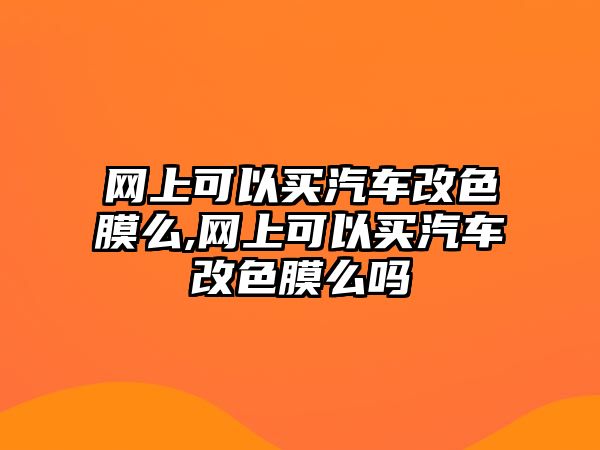 网上可以买汽车改色膜么,网上可以买汽车改色膜么吗